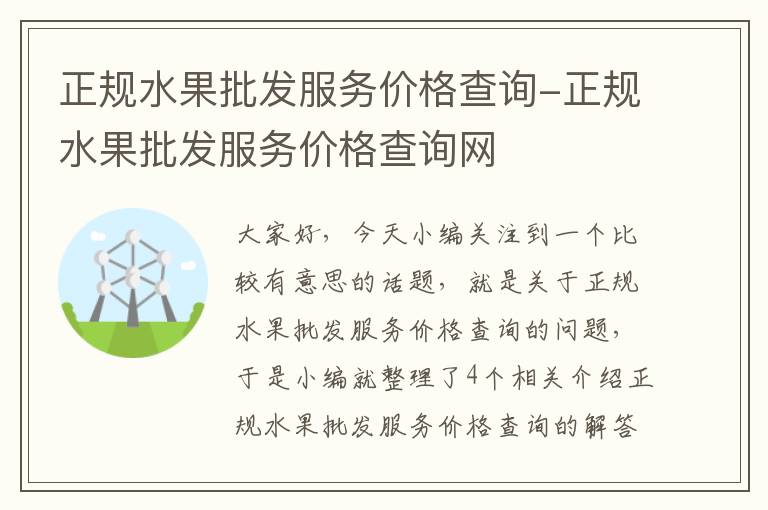 正规水果批发服务价格查询-正规水果批发服务价格查询网

大家好，今天小编关注到一个比较有意思的话题，就是关于正规水果批发服务价格查询的问题，于是小编就整理了4个相关介绍正规水果批发服务价格查询的解答